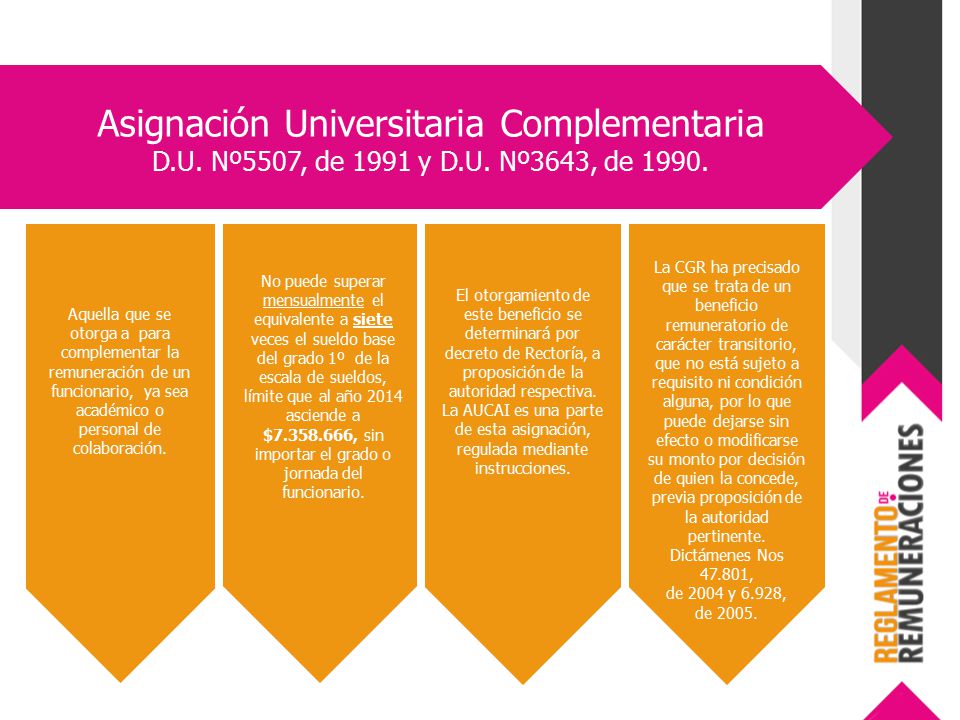 Asignación Universitaria Complementaria
D.U. Nº5507, de 1991 y D.U. Nº3643, de 1990.

Aquella que se otorga a para complementar la remuneración de un funcionario, ya sea académico o personal de colaboración.

No puede superar mensualmente el equivalente a siete veces el sueldo base del grado 1º de la escala de sueldos, límite que al año 2014 asciende a $7.358.666, sin importar el grado o jornada del funcionario.

El otorgamiento de este beneficio se determinará por decreto de Rectoría, a proposición de la autoridad respectiva. La AUCAI es una parte de esta asignación, regulada mediante instrucciones.

La CGR ha precisado que se trata de un beneficio remuneratorio de carácter transitorio, que no está sujeto a requisito ni condición alguna, por lo que puede dejarse sin efecto o modificarse su monto por decisión de quien la concede, previa proposición de la autoridad pertinente. Dictámenes Nos 47.801, de 2004 y 6.928, de 2005.

REGLAMENTO DE REMUNERACIONES